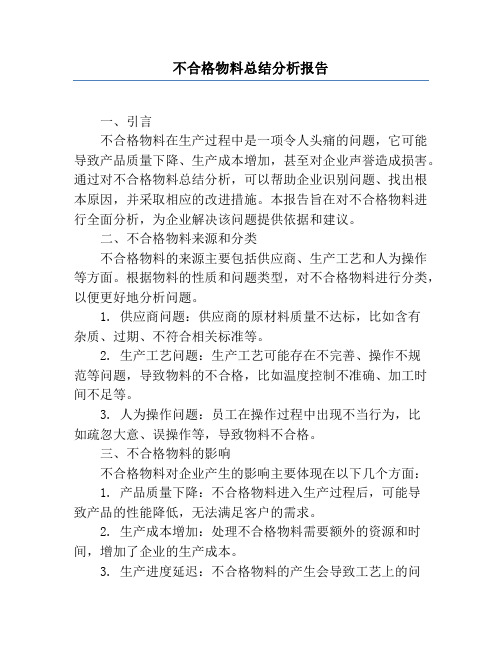 不合格物料总结分析报告

一、引言

不合格物料在生产过程中是一项令人头痛的问题，它可能导致产品质量下降、生产成本增加，甚至对企业声誉造成损害。通过对不合格物料总结分析，可以帮助企业识别问题、找出根本原因，并采取相应的改进措施。本报告旨在对不合格物料进行全面分析，为企业解决该问题提供依据和建议。

二、不合格物料来源和分类

不合格物料的来源主要包括供应商、生产工艺和人为操作等方面。根据物料的性质和问题类型，对不合格物料进行分类，以便更好地分析问题。

1. 供应商问题：供应商的原材料质量不达标，比如含有杂质、过期、不符合相关标准等。

2. 生产工艺问题：生产工艺可能存在不完善、操作不规范等问题，导致物料的不合格，比如温度控制不准确、加工时间不足等。

3. 人为操作问题：员工在操作过程中出现不当行为，比如疏忽大意、误操作等，导致物料不合格。

三、不合格物料的影响

不合格物料对企业产生的影响主要体现在以下几个方面：

1. 产品质量下降：不合格物料进入生产过程后，可能导致产品的性能降低，无法满足客户的需求。

2. 生产成本增加：处理不合格物料需要额外的资源和时间，增加了企业的生产成本。

3. 生产进度延迟：不合格物料的产生会导致工艺上的问